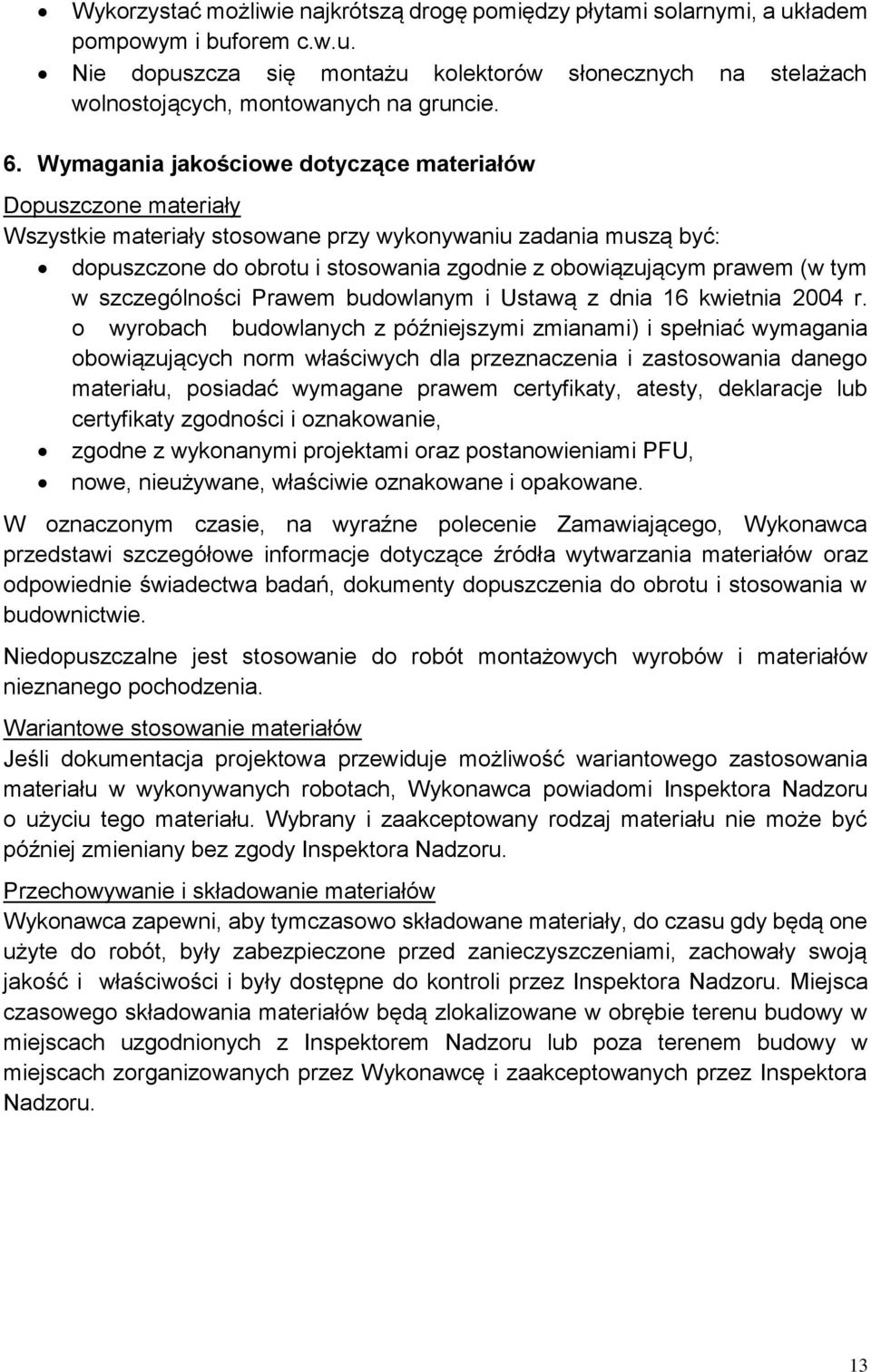 • Wykorzystać możliwie najkrótszą drogę pomiędzy płytami solarnymi, a układem pompowym i buforem c.w.u.
• Nie dopuszcza się montażu kolektorów słonecznych na stelażach wolnostojących, montowanych na gruncie.

6. Wymagania jakościowe dotyczące materiałów

Dopuszczone materiały

Wszystkie materiały stosowane przy wykonywaniu zadania muszą być:
• dopuszczone do obrotu i stosowania zgodnie z obowiązującym prawem (w tym w szczególności Prawem budowlanym i Ustawą z dnia 16 kwietnia 2004 r. o wyrobach budowlanych z późniejszymi zmianami) i spełniać wymagania obowiązujących norm właściwych dla przeznaczenia i zastosowania danego materiału, posiadać wymagane prawem certyfikaty, atesty, deklaracje lub certyfikaty zgodności i oznakowanie,
• zgodne z wykonanymi projektami oraz postanowieniami PFU,
• nowe, nieużywane, właściwie oznakowane i opakowane.

W oznaczonym czasie, na wyraźne polecenie Zamawiającego, Wykonawca przedstawi szczegółowe informacje dotyczące źródła wytwarzania materiałów oraz odpowiednie świadectwa badań, dokumenty dopuszczenia do obrotu i stosowania w budownictwie.

Niedopuszczalne jest stosowanie do robót montażowych wyrobów i materiałów nieznanego pochodzenia.

Wariantowe stosowanie materiałów

Jeśli dokumentacja projektowa przewiduje możliwość wariantowego zastosowania materiału w wykonywanych robotach, Wykonawca powiadomi Inspektora Nadzoru o użyciu tego materiału. Wybrany i zaakceptowany rodzaj materiału nie może być później zmieniany bez zgody Inspektora Nadzoru.

Przechowywanie i składowanie materiałów

Wykonawca zapewni, aby tymczasowo składowane materiały, do czasu gdy będą one użyte do robót, były zabezpieczone przed zanieczyszczeniami, zachowały swoją jakość i właściwości i były dostępne do kontroli przez Inspektora Nadzoru. Miejsca czasowego składowania materiałów będą zlokalizowane w obrębie terenu budowy w miejscach uzgodnionych z Inspektorem Nadzoru lub poza terenem budowy w miejscach zorganizowanych przez Wykonawcę i zaakceptowanych przez Inspektora Nadzoru.

13